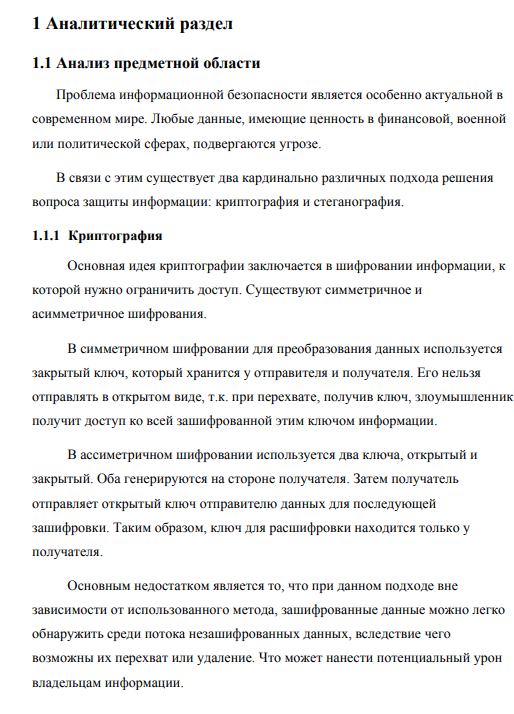 1 Аналитический раздел

1.1 Анализ предметной области

Проблема информационной безопасности является особенно актуальной в современном мире. Любые данные, имеющие ценность в финансовой, военной или политической сферах, подвергаются угрозе.

В связи с этим существует два кардинально различных подхода решения вопроса защиты информации: криптография и стеганография.

1.1.1 Криптография

Основная идея криптографии заключается в шифровании информации, к которой нужно ограничить доступ. Существуют симметричное и асимметричное шифрования.

В симметричном шифровании для преобразования данных используется закрытый ключ, который хранится у отправителя и получателя. Его нельзя отправлять в открытом виде, т.к. при перехвате, получив ключ, злоумышленник получит доступ ко всей зашифрованной этим ключом информации.

В ассиметричном шифровании используется два ключа, открытый и закрытый. Оба генерируются на стороне получателя. Затем получатель отправляет открытый ключ отправителю данных для последующей зашифровки. Таким образом, ключ для расшифровки находится только у получателя.

Основным недостатком является то, что при данном подходе вне зависимости от использованного метода, зашифрованные данные можно легко обнаружить среди потока незашифрованных данных, вследствие чего возможны их перехват или удаление. Что может нанести потенциальный урон владельцам информации.